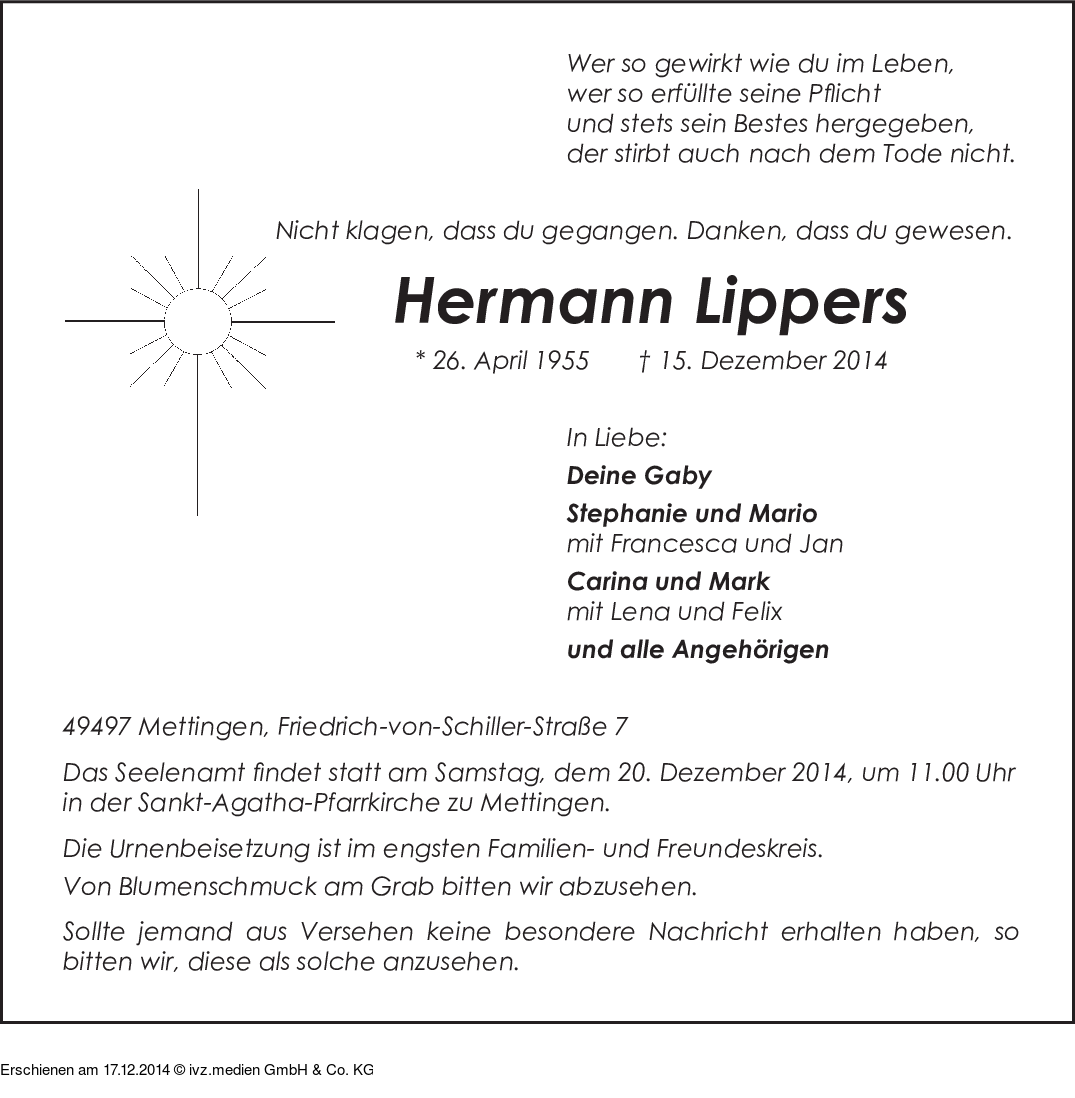 Wer so gewirkt wie du im Leben,
wer so erfüllte seine Pflicht
und stets sein Bestes hergegeben,
der stirbt auch nach dem Tode nicht.

Nicht klagen, dass du gegangen. Danken, dass du gewesen.

Hermann Lippers

* 26. April 1955 † 15. Dezember 2014

In Liebe:

Deine Gaby

Stephanie und Mario
mit Francesca und Jan

Carina und Mark
mit Lena und Felix

und alle Angehörigen

49497 Mettingen, Friedrich-von-Schiller-Straße 7

Das Seelenamt findet statt am Samstag, dem 20. Dezember 2014, um 11.00 Uhr in der Sankt-Agatha-Pfarrkirche zu Mettingen.

Die Urnenbeisetzung ist im engsten Familien- und Freundeskreis.

Von Blumenschmuck am Grab bitten wir abzusehen.

Sollte jemand aus Versehen keine besondere Nachricht erhalten haben, so bitten wir, diese als solche anzusehen.

Erschienen am 17.12.2014 © ivz.medien GmbH & Co. KG